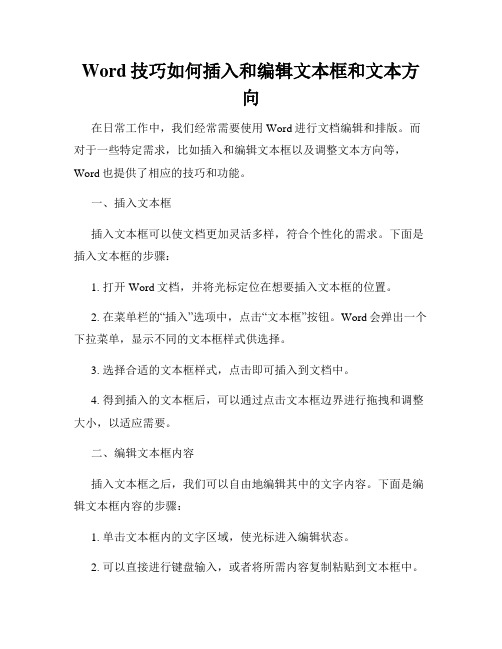 Word 技巧如何插入和编辑文本框和文本方向

在日常工作中，我们经常需要使用 Word 进行文档编辑和排版。而对于一些特定需求，比如插入和编辑文本框以及调整文本方向等，Word 也提供了相应的技巧和功能。

一、插入文本框

插入文本框可以使文档更加灵活多样，符合个性化的需求。下面是插入文本框的步骤：

1. 打开 Word 文档，并将光标定位在想要插入文本框的位置。

2. 在菜单栏的“插入”选项中，点击“文本框”按钮。Word 会弹出一个下拉菜单，显示不同的文本框样式供选择。

3. 选择合适的文本框样式，点击即可插入到文档中。

4. 得到插入的文本框后，可以通过点击文本框边界进行拖拽和调整大小，以适应需要。

二、编辑文本框内容

插入文本框之后，我们可以自由地编辑其中的文字内容。下面是编辑文本框内容的步骤：

1. 单击文本框内的文字区域，使光标进入编辑状态。

2. 可以直接进行键盘输入，或者将所需内容复制粘贴到文本框中。